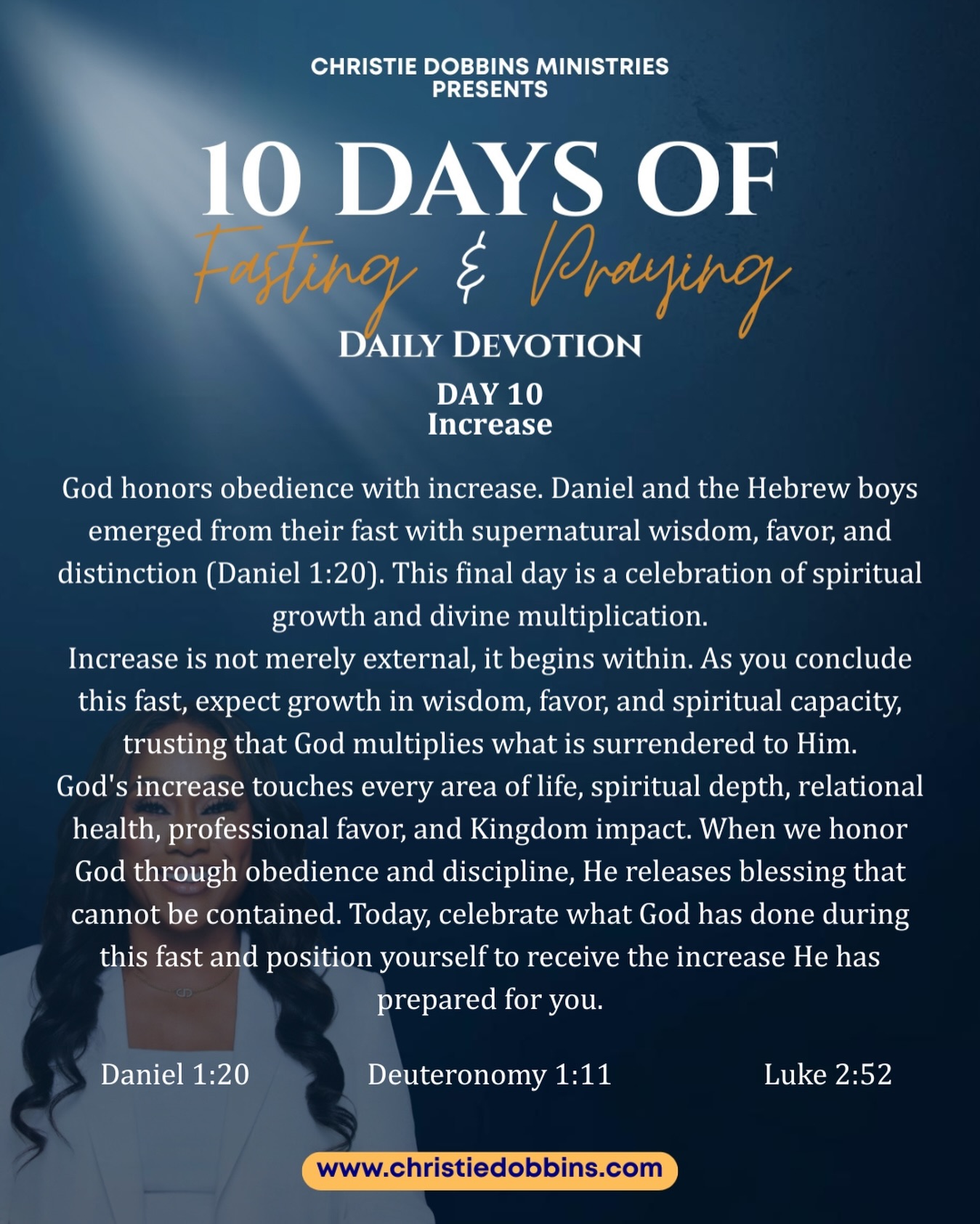 CHRISTIE DOBBINS MINISTRIES
PRESENTS

10 DAYS OF
Fasting & Praying

DAILY DEVOTION

DAY 10
Increase

God honors obedience with increase. Daniel and the Hebrew boys emerged from their fast with supernatural wisdom, favor, and distinction (Daniel 1:20). This final day is a celebration of spiritual growth and divine multiplication.
Increase is not merely external, it begins within. As you conclude this fast, expect growth in wisdom, favor, and spiritual capacity, trusting that God multiplies what is surrendered to Him.
God's increase touches every area of life, spiritual depth, relational health, professional favor, and Kingdom impact. When we honor God through obedience and discipline, He releases blessing that cannot be contained. Today, celebrate what God has done during this fast and position yourself to receive the increase He has prepared for you.

Daniel 1:20 Deuteronomy 1:11 Luke 2:52

www.christiedobbins.com